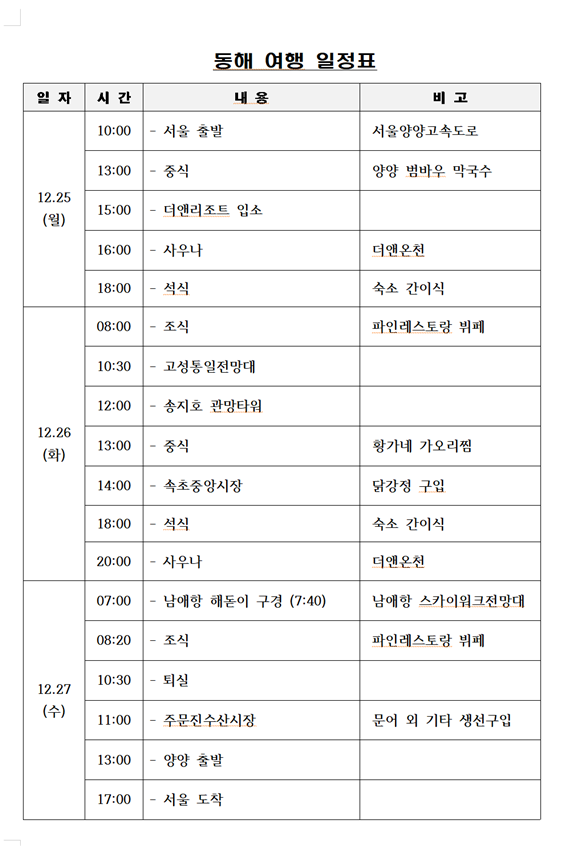 동해 여행 일정표

| 일 자 | 시 간 | 내 용 | 비 고 |
|---|---|---|---|
| 12.25 (월) | 10:00 | - 서울 출발 | 서울양양고속도로 |
| | 13:00 | - 중식 | 양양 범바우 막국수 |
| | 15:00 | - 더앤리조트 입소 | |
| | 16:00 | - 사우나 | 더앤온천 |
| | 18:00 | - 석식 | 숙소 간이식 |
| 12.26 (화) | 08:00 | - 조식 | 파인레스토랑 뷔페 |
| | 10:30 | - 고성통일전망대 | |
| | 12:00 | - 송지호 관망타워 | |
| | 13:00 | - 중식 | 항가네 가오리찜 |
| | 14:00 | - 속초중앙시장 | 닭강정 구입 |
| | 18:00 | - 석식 | 숙소 간이식 |
| | 20:00 | - 사우나 | 더앤온천 |
| 12.27 (수) | 07:00 | - 남애항 해돋이 구경 (7:40) | 남애항 스카이워크전망대 |
| | 08:20 | - 조식 | 파인레스토랑 뷔페 |
| | 10:30 | - 퇴실 | |
| | 11:00 | - 주문진수산시장 | 문어 외 기타 생선구입 |
| | 13:00 | - 양양 출발 | |
| | 17:00 | - 서울 도착 | |